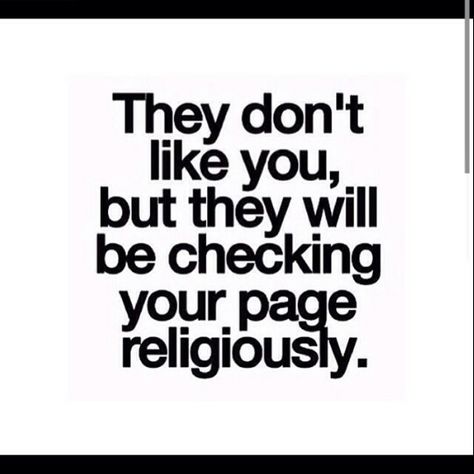 They don't like you, but they will be checking your page religiously.